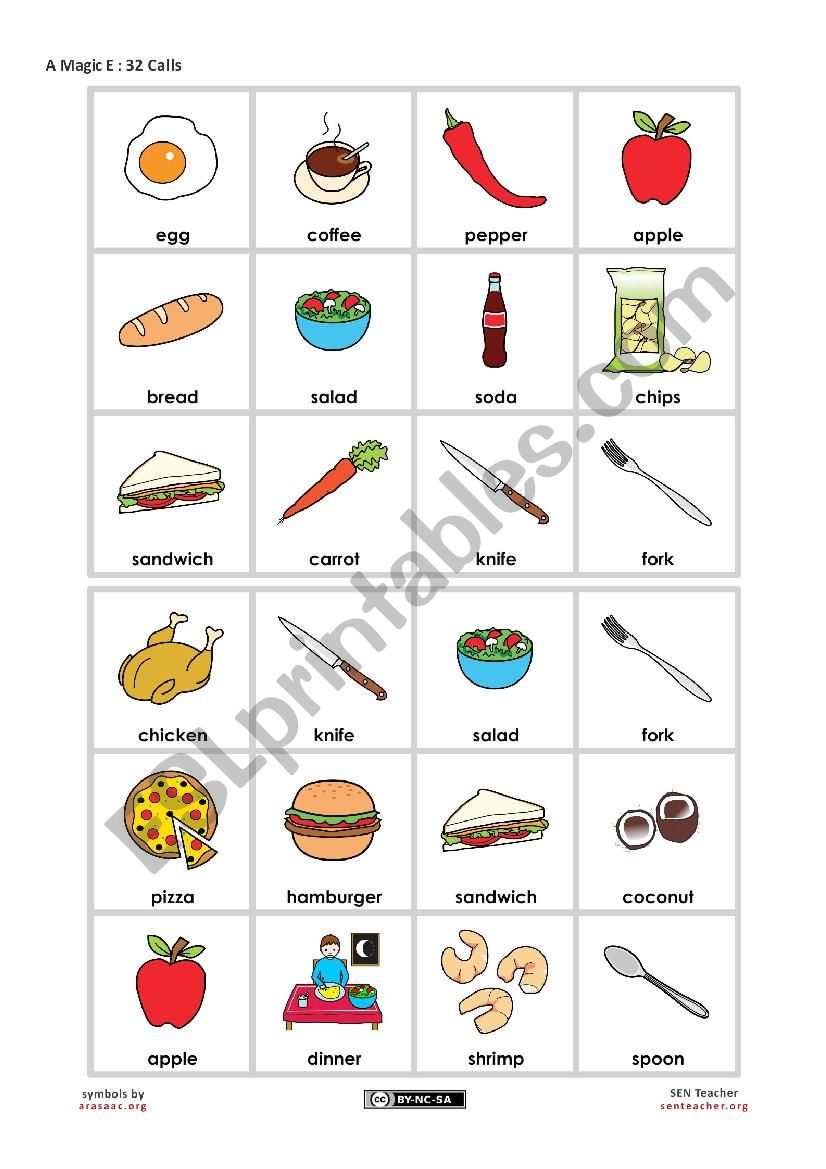 A Magic E : 32 Calls

| egg | coffee | pepper | apple |
|---|---|---|---|
| bread | salad | soda | chips |
| sandwich | carrot | knife | fork |

| chicken | knife | salad | fork |
|---|---|---|---|
| pizza | hamburger | sandwich | coconut |
| apple | dinner | shrimp | spoon |

ESLprintables.com

symbols by arasaac.org

BY-NC-SA

SEN Teacher senteacher.org